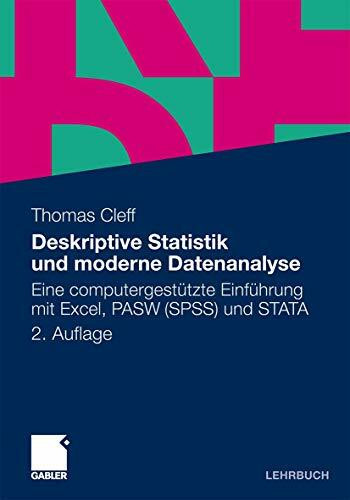 Thomas Cleff

Deskriptive Statistik und moderne Datenanalyse

Eine computergestützte Einführung mit Excel, PASW (SPSS) und STATA

2. Auflage

GABLER

LEHRBUCH